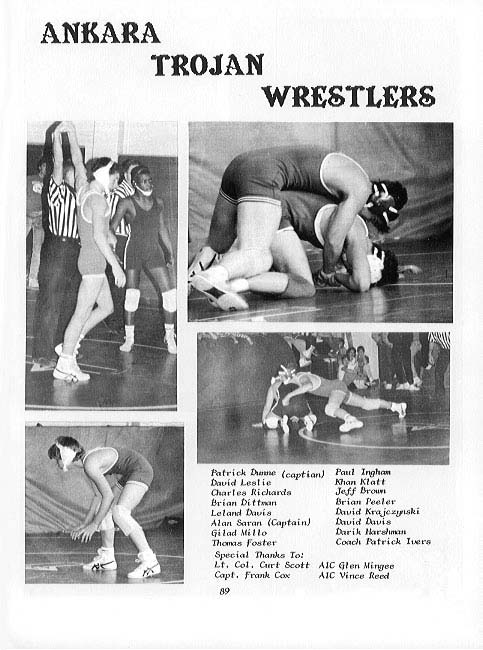 ANKARA
TROJAN
WRESTLERS

Patrick Dunne (captian)
David Leslie
Charles Richards
Brian Dittman
Leland Davis
Alan Saran (Captain)
Gilad Millo
Thomas Foster

Paul Ingham
Khan Klatt
Jeff Brown
Brian Peeler
David Krajczynski
David Davis
Darik Harshman
Coach Patrick Ivers

Special Thanks To:
Lt. Col. Curt Scott
Capt. Frank Cox

A1C Glen Mingee
A1C Vince Reed

89